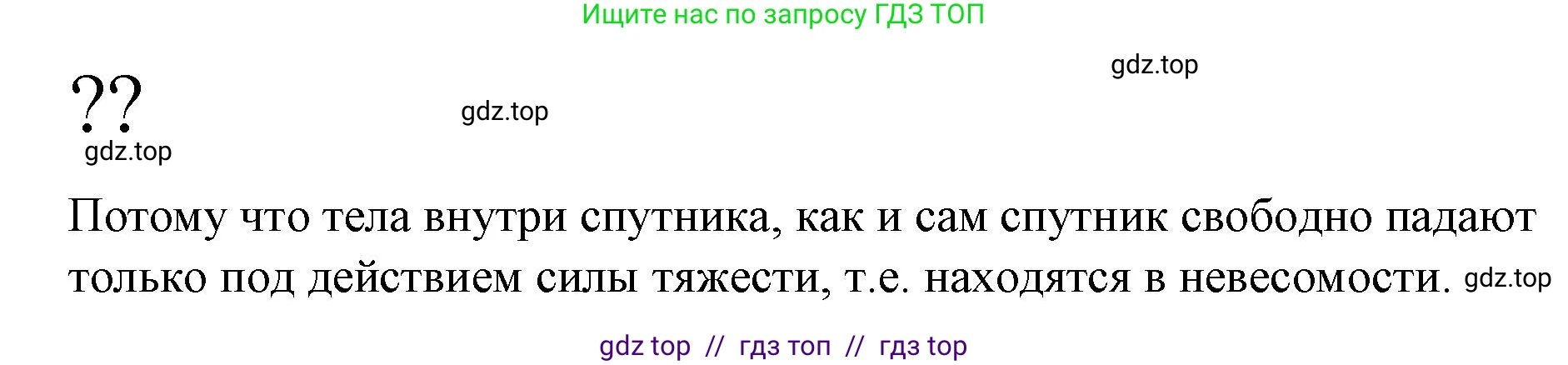 Ищите нас по запросу ГДЗ ТОП

gdz.top

??

gdz.top

gdz.top

Потому что тела внутри спутника, как и сам спутник свободно падают только под действием силы тяжести, т.е. находятся в невесомости. gdz.top

gdz top // гдз топ // гдз top